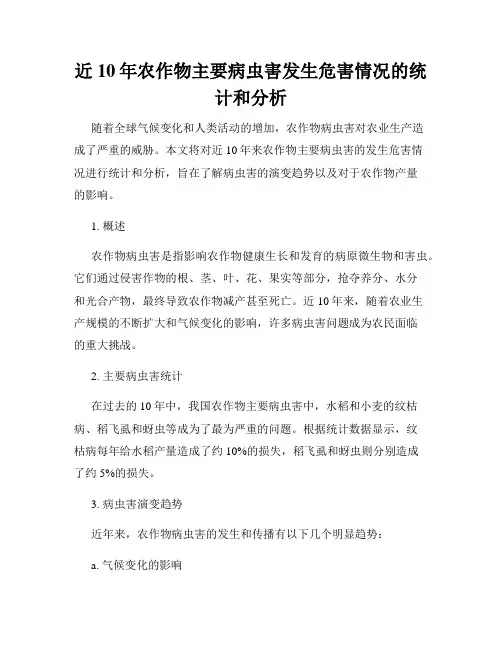 近10年农作物主要病虫害发生危害情况的统计和分析

随着全球气候变化和人类活动的增加，农作物病虫害对农业生产造成了严重的威胁。本文将对近10年来农作物主要病虫害的发生危害情况进行统计和分析，旨在了解病虫害的演变趋势以及对于农作物产量的影响。

1. 概述

农作物病虫害是指影响农作物健康生长和发育的病原微生物和害虫。它们通过侵害作物的根、茎、叶、花、果实等部分，抢夺养分、水分和光合产物，最终导致农作物减产甚至死亡。近10年来，随着农业生产规模的不断扩大和气候变化的影响，许多病虫害问题成为农民面临的重大挑战。

2. 主要病虫害统计

在过去的10年中，我国农作物主要病虫害中，水稻和小麦的纹枯病、稻飞虱和蚜虫等成为了最为严重的问题。根据统计数据显示，纹枯病每年给水稻产量造成了约10%的损失，稻飞虱和蚜虫则分别造成了约5%的损失。

3. 病虫害演变趋势

近年来，农作物病虫害的发生和传播有以下几个明显趋势：

a. 气候变化的影响